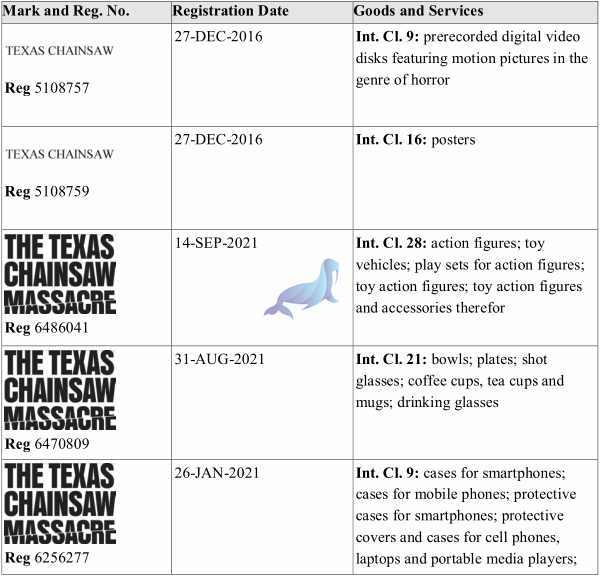 | Mark and Reg. No. | Registration Date | Goods and Services |
|---|---|---|
| TEXAS CHAINSAW **Reg** 5108757 | 27-DEC-2016 | **Int. Cl. 9:** prerecorded digital video disks featuring motion pictures in the genre of horror |
| TEXAS CHAINSAW **Reg** 5108759 | 27-DEC-2016 | **Int. Cl. 16:** posters |
| THE TEXAS CHAINSAW MASSACRE **Reg** 6486041 | 14-SEP-2021 | **Int. Cl. 28:** action figures; toy vehicles; play sets for action figures; toy action figures; toy action figures and accessories therefor |
| THE TEXAS CHAINSAW MASSACRE **Reg** 6470809 | 31-AUG-2021 | **Int. Cl. 21:** bowls; plates; shot glasses; coffee cups, tea cups and mugs; drinking glasses |
| THE TEXAS CHAINSAW MASSACRE **Reg** 6256277 | 26-JAN-2021 | **Int. Cl. 9:** cases for smartphones; cases for mobile phones; protective cases for smartphones; protective covers and cases for cell phones, laptops and portable media players; |